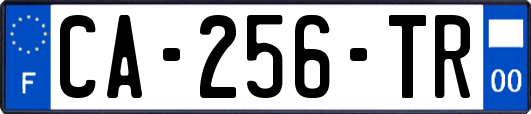 F
CA-256-TR
00